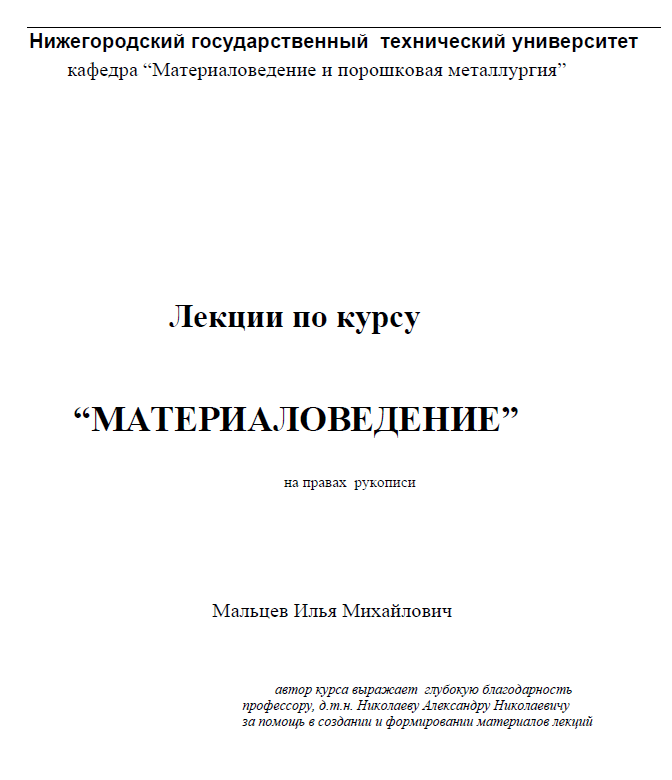 Нижегородский государственный технический университет
кафедра “Материаловедение и порошковая металлургия”

Лекции по курсу

“МАТЕРИАЛОВЕДЕНИЕ”

на правах рукописи

Мальцев Илья Михайлович

автор курса выражает глубокую благодарность профессору, д.т.н. Николаеву Александру Николаевичу за помощь в создании и формировании материалов лекций